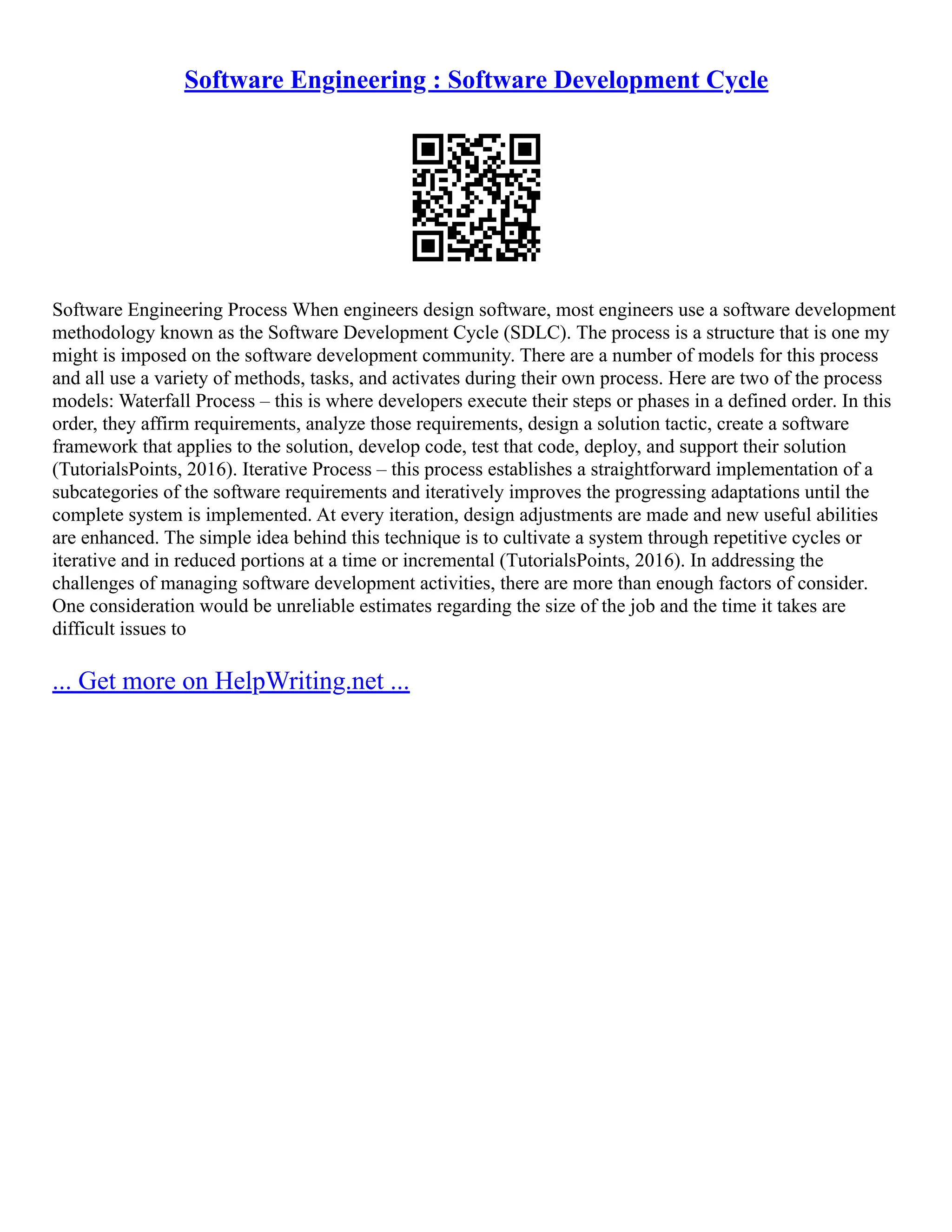 Software Engineering : Software Development Cycle

Software Engineering Process When engineers design software, most engineers use a software development methodology known as the Software Development Cycle (SDLC). The process is a structure that is one my might is imposed on the software development community. There are a number of models for this process and all use a variety of methods, tasks, and activates during their own process. Here are two of the process models: Waterfall Process – this is where developers execute their steps or phases in a defined order. In this order, they affirm requirements, analyze those requirements, design a solution tactic, create a software framework that applies to the solution, develop code, test that code, deploy, and support their solution (TutorialsPoints, 2016). Iterative Process – this process establishes a straightforward implementation of a subcategories of the software requirements and iteratively improves the progressing adaptations until the complete system is implemented. At every iteration, design adjustments are made and new useful abilities are enhanced. The simple idea behind this technique is to cultivate a system through repetitive cycles or iterative and in reduced portions at a time or incremental (TutorialsPoints, 2016). In addressing the challenges of managing software development activities, there are more than enough factors of consider. One consideration would be unreliable estimates regarding the size of the job and the time it takes are difficult issues to

... Get more on HelpWriting.net ...